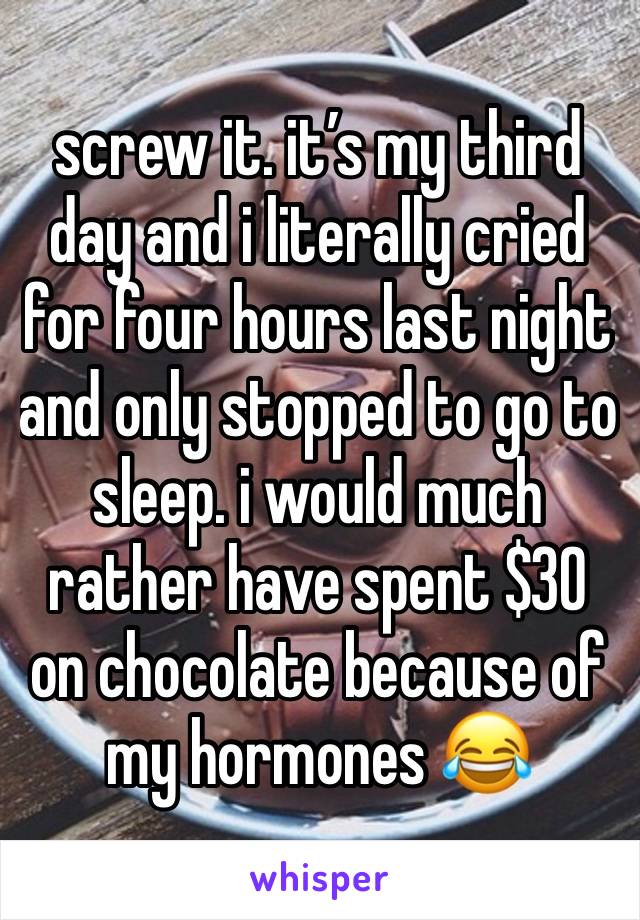 screw it. it's my third day and i literally cried for four hours last night and only stopped to go to sleep. i would much rather have spent \$30 on chocolate because of my hormones 😂

whisper